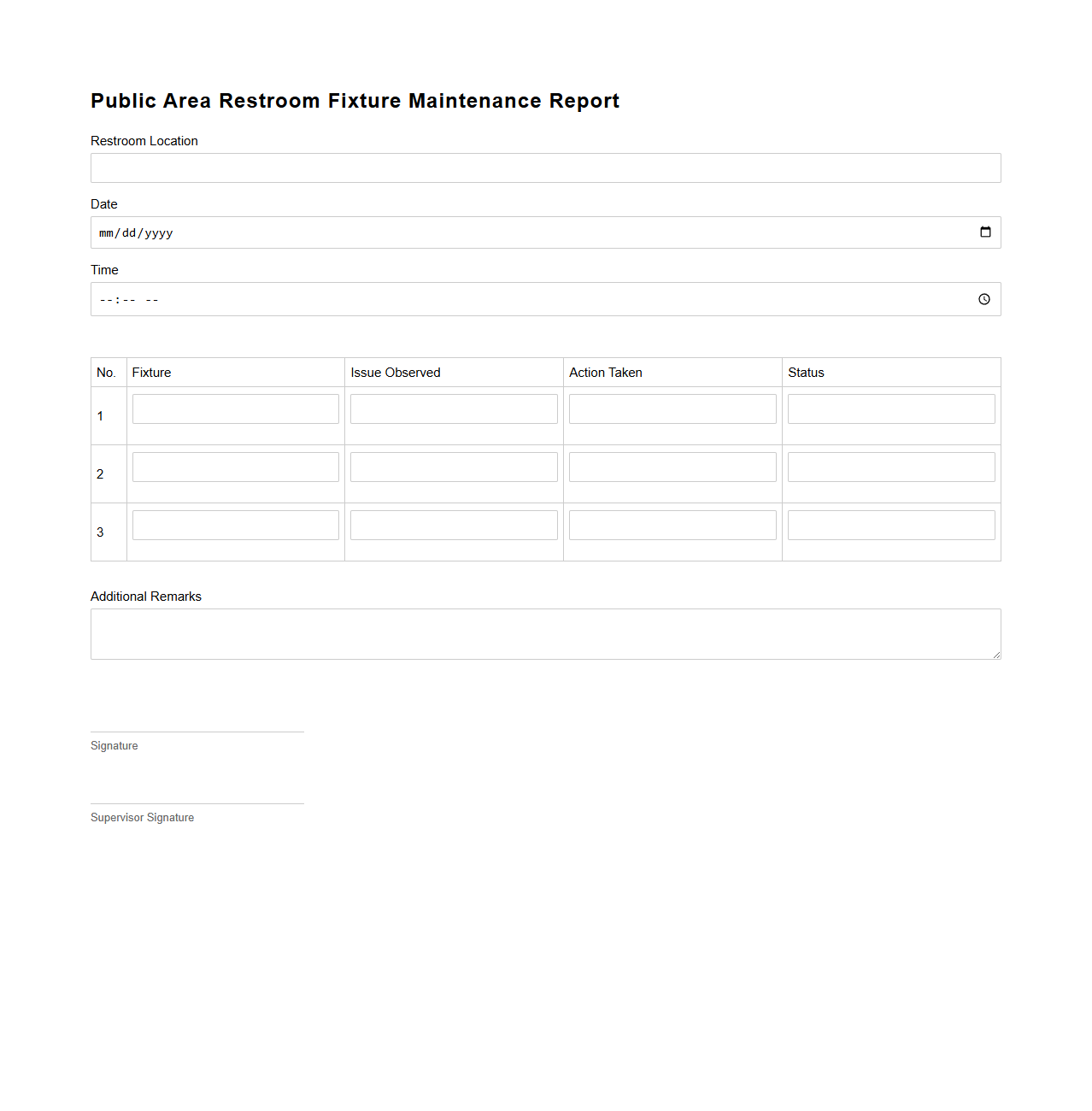 Public Area Restroom Fixture Maintenance Report

Restroom Location

Date

mm/dd/yyyy

Time

--:-- --

| No. | Fixture | Issue Observed | Action Taken | Status |
|---|---|---|---|---|
| 1 | | | | |
| 2 | | | | |
| 3 | | | | |

Additional Remarks

Signature

Supervisor Signature